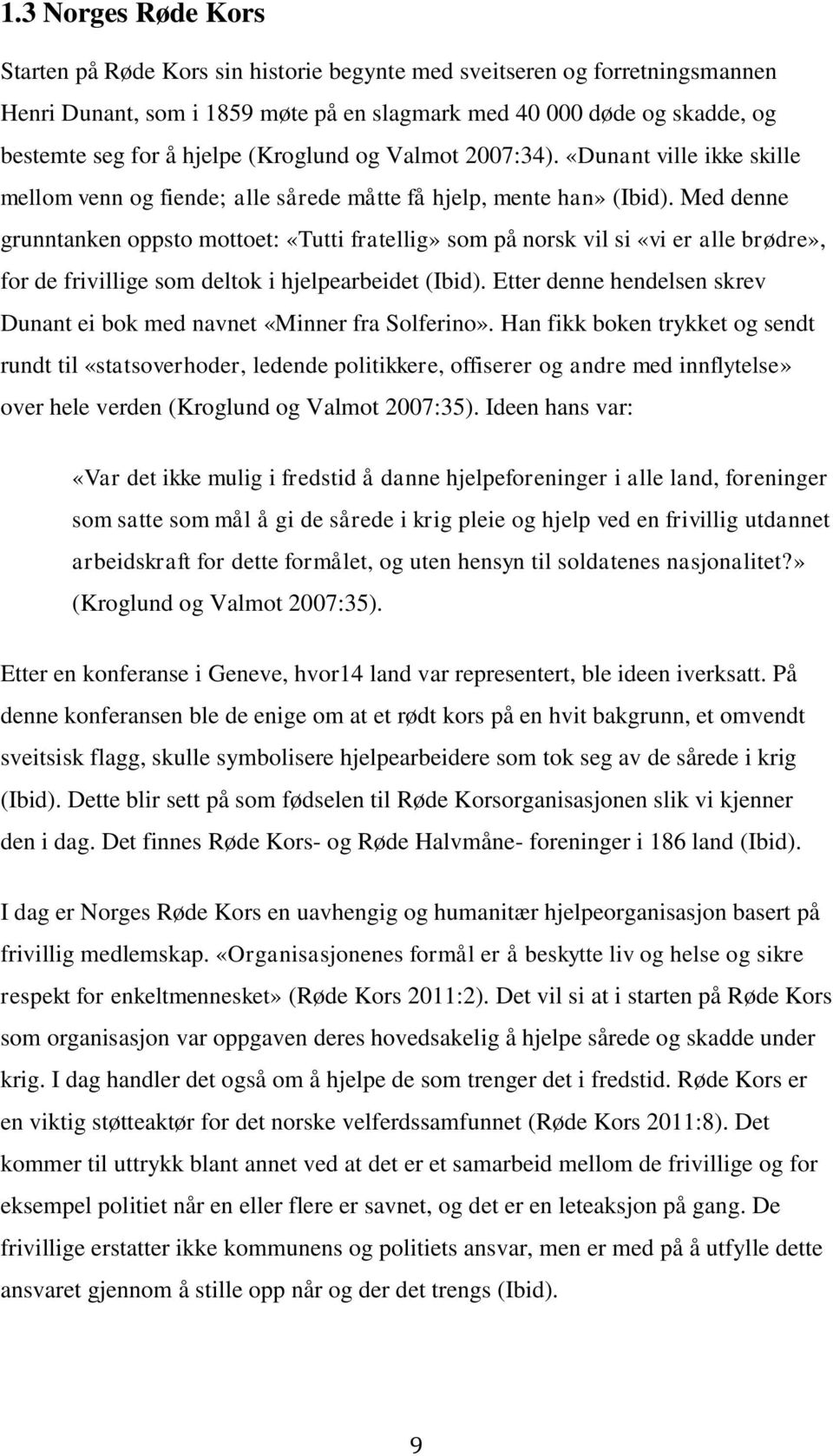 1.3 Norges Røde Kors

Starten på Røde Kors sin historie begynte med sveitseren og forretningsmannen Henri Dunant, som i 1859 møte på en slagmark med 40 000 døde og skadde, og bestemte seg for å hjelpe (Kroglund og Valmot 2007:34). «Dunant ville ikke skille mellom venn og fiende; alle sårede måtte få hjelp, mente han» (Ibid). Med denne grunntanken oppsto mottoet: «Tutti fratellig» som på norsk vil si «vi er alle brødre», for de frivillige som deltok i hjelpearbeidet (Ibid). Etter denne hendelsen skrev Dunant ei bok med navnet «Minner fra Solferino». Han fikk boken trykket og sendt rundt til «statsoverhoder, ledende politikkere, offiserer og andre med innflytelse» over hele verden (Kroglund og Valmot 2007:35). Ideen hans var:

«Var det ikke mulig i fredstid å danne hjelpeforeninger i alle land, foreninger som satte som mål å gi de sårede i krig pleie og hjelp ved en frivillig utdannet arbeidskraft for dette formålet, og uten hensyn til soldatenes nasjonalitet?» (Kroglund og Valmot 2007:35).

Etter en konferanse i Geneve, hvor14 land var representert, ble ideen iverksatt. På denne konferansen ble de enige om at et rødt kors på en hvit bakgrunn, et omvendt sveitsisk flagg, skulle symbolisere hjelpearbeidere som tok seg av de sårede i krig (Ibid). Dette blir sett på som fødselen til Røde Korsorganisasjonen slik vi kjenner den i dag. Det finnes Røde Kors- og Røde Halvmåne- foreninger i 186 land (Ibid).

I dag er Norges Røde Kors en uavhengig og humanitær hjelpeorganisasjon basert på frivillig medlemskap. «Organisasjonenes formål er å beskytte liv og helse og sikre respekt for enkeltmennesket» (Røde Kors 2011:2). Det vil si at i starten på Røde Kors som organisasjon var oppgaven deres hovedsakelig å hjelpe sårede og skadde under krig. I dag handler det også om å hjelpe de som trenger det i fredstid. Røde Kors er en viktig støtteaktør for det norske velferdssamfunnet (Røde Kors 2011:8). Det kommer til uttrykk blant annet ved at det er et samarbeid mellom de frivillige og for eksempel politiet når en eller flere er savnet, og det er en leteaksjon på gang. De frivillige erstatter ikke kommunens og politiets ansvar, men er med på å utfylle dette ansvaret gjennom å stille opp når og der det trengs (Ibid).

9